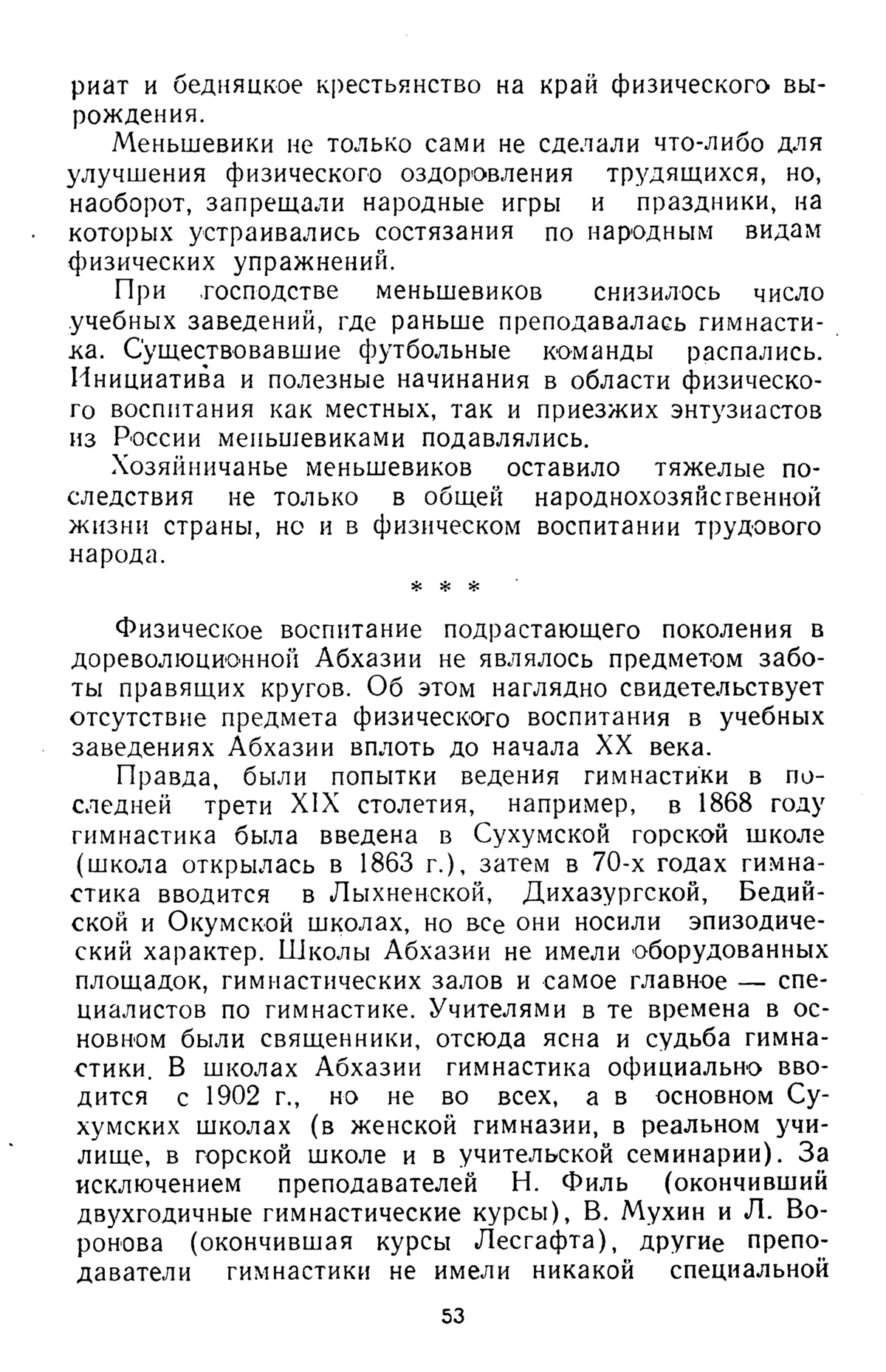 риат и бедняцкое крестьянство на край физического вырождения.

Меньшевики не только сами не сделали что-либо для улучшения физического оздоровления трудящихся, но, наоборот, запрещали народные игры и праздники, на которых устраивались состязания по народным видам физических упражнений.

При господстве меньшевиков снизилось число учебных заведений, где раньше преподавалась гимнастика. Существовавшие футбольные команды распались. Инициатива и полезные начинания в области физического воспитания как местных, так и приезжих энтузиастов из России меньшевиками подавлялись.

Хозяйничанье меньшевиков оставило тяжелые последствия не только в общей народнохозяйственной жизни страны, но и в физическом воспитании трудового народа.

* * *

Физическое воспитание подрастающего поколения в дореволюционной Абхазии не являлось предметом заботы правящих кругов. Об этом наглядно свидетельствует отсутствие предмета физического воспитания в учебных заведениях Абхазии вплоть до начала XX века.

Правда, были попытки ведения гимнастики в последней трети XIX столетия, например, в 1868 году гимнастика была введена в Сухумской горской школе (школа открылась в 1863 г.), затем в 70-х годах гимнастика вводится в Лыхненской, Дихазургской, Бедийской и Окумской школах, но все они носили эпизодический характер. Школы Абхазии не имели оборудованных площадок, гимнастических залов и самое главное — специалистов по гимнастике. Учителями в те времена в основном были священники, отсюда ясна и судьба гимнастики. В школах Абхазии гимнастика официально вводится с 1902 г., но не во всех, а в основном Сухумских школах (в женской гимназии, в реальном училище, в горской школе и в учительской семинарии). За исключением преподавателей Н. Филь (окончивший двухгодичные гимнастические курсы), В. Мухин и Л. Воронова (окончившая курсы Лесгафта), другие преподаватели гимнастики не имели никакой специальной

53